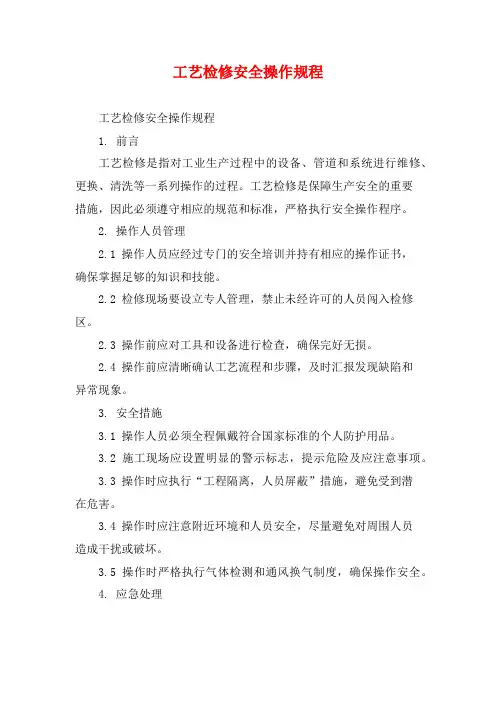 工艺检修安全操作规程

工艺检修安全操作规程

1. 前言

工艺检修是指对工业生产过程中的设备、管道和系统进行维修、更换、清洗等一系列操作的过程。工艺检修是保障生产安全的重要措施，因此必须遵守相应的规范和标准，严格执行安全操作程序。

2. 操作人员管理

2.1 操作人员应经过专门的安全培训并持有相应的操作证书，确保掌握足够的知识和技能。

2.2 检修现场要设立专人管理，禁止未经许可的人员闯入检修区。

2.3 操作前应对工具和设备进行检查，确保完好无损。

2.4 操作前应清晰确认工艺流程和步骤，及时汇报发现缺陷和异常现象。

3. 安全措施

3.1 操作人员必须全程佩戴符合国家标准的个人防护用品。

3.2 施工现场应设置明显的警示标志，提示危险及应注意事项。

3.3 操作时应执行“工程隔离，人员屏蔽”措施，避免受到潜在危害。

3.4 操作时应注意附近环境和人员安全，尽量避免对周围人员造成干扰或破坏。

3.5 操作时严格执行气体检测和通风换气制度，确保操作安全。

4. 应急处理